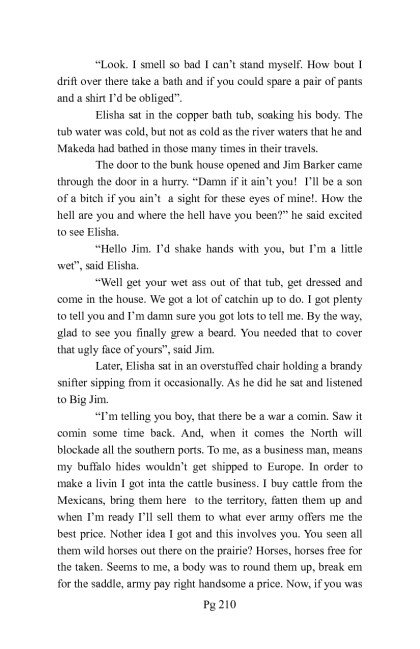 "Look. I smell so bad I can't stand myself. How bout I drift over there take a bath and if you could spare a pair of pants and a shirt I'd be obliged".

Elisha sat in the copper bath tub, soaking his body. The tub water was cold, but not as cold as the river waters that he and Makeda had bathed in those many times in their travels.

The door to the bunk house opened and Jim Barker came through the door in a hurry. "Damn if it ain't you! I'll be a son of a bitch if you ain't a sight for these eyes of mine!. How the hell are you and where the hell have you been?" he said excited to see Elisha.

"Hello Jim. I'd shake hands with you, but I'm a little wet", said Elisha.

"Well get your wet ass out of that tub, get dressed and come in the house. We got a lot of catchin up to do. I got plenty to tell you and I'm damn sure you got lots to tell me. By the way, glad to see you finally grew a beard. You needed that to cover that ugly face of yours", said Jim.

Later, Elisha sat in an overstuffed chair holding a brandy snifter sipping from it occasionally. As he did he sat and listened to Big Jim.

"I'm telling you boy, that there be a war a comin. Saw it comin some time back. And, when it comes the North will blockade all the southern ports. To me, as a business man, means my buffalo hides wouldn't get shipped to Europe. In order to make a livin I got inta the cattle business. I buy cattle from the Mexicans, bring them here to the territory, fatten them up and when I'm ready I'll sell them to what ever army offers me the best price. Nother idea I got and this involves you. You seen all them wild horses out there on the prairie? Horses, horses free for the taken. Seems to me, a body was to round them up, break em for the saddle, army pay right handsome a price. Now, if you was

Pg 210